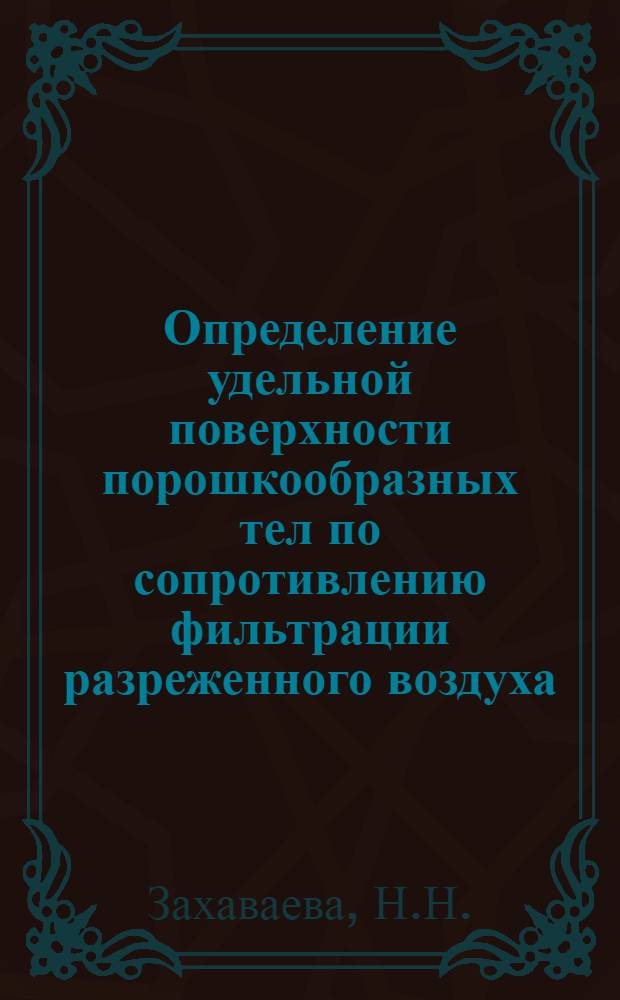 Определение удельной поверхности порошкообразных тел по сопротивлению фильтрации разреженного воздуха

Захаваева, Н.Н.